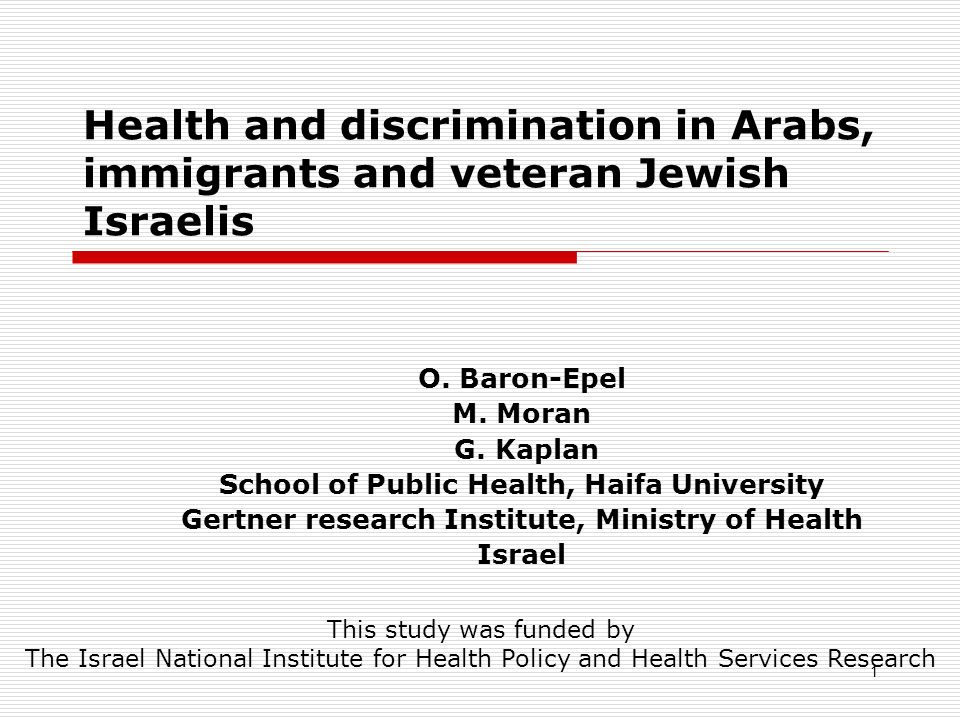 Health and discrimination in Arabs, immigrants and veteran Jewish Israelis

O. Baron-Epel
M. Moran
G. Kaplan
School of Public Health, Haifa University
Gertner research Institute, Ministry of Health
Israel

This study was funded by
The Israel National Institute for Health Policy and Health Services Research

1